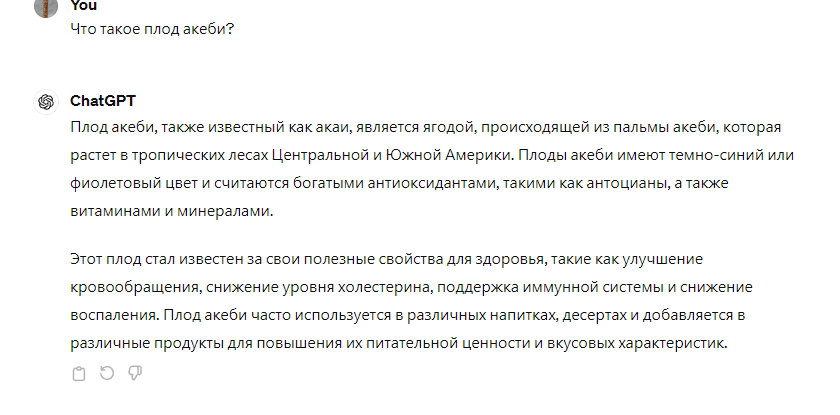 You
Что такое плод акеби?

ChatGPT
Плод акеби, также известный как акаи, является ягодой, происходящей из пальмы акеби, которая растет в тропических лесах Центральной и Южной Америки. Плоды акеби имеют темно-синий или фиолетовый цвет и считаются богатыми антиоксидантами, такими как антоцианы, а также витаминами и минералами.

Этот плод стал известен за свои полезные свойства для здоровья, такие как улучшение кровообращения, снижение уровня холестерина, поддержка иммунной системы и снижение воспаления. Плод акеби часто используется в различных напитках, десертах и добавляется в различные продукты для повышения их питательной ценности и вкусовых характеристик.